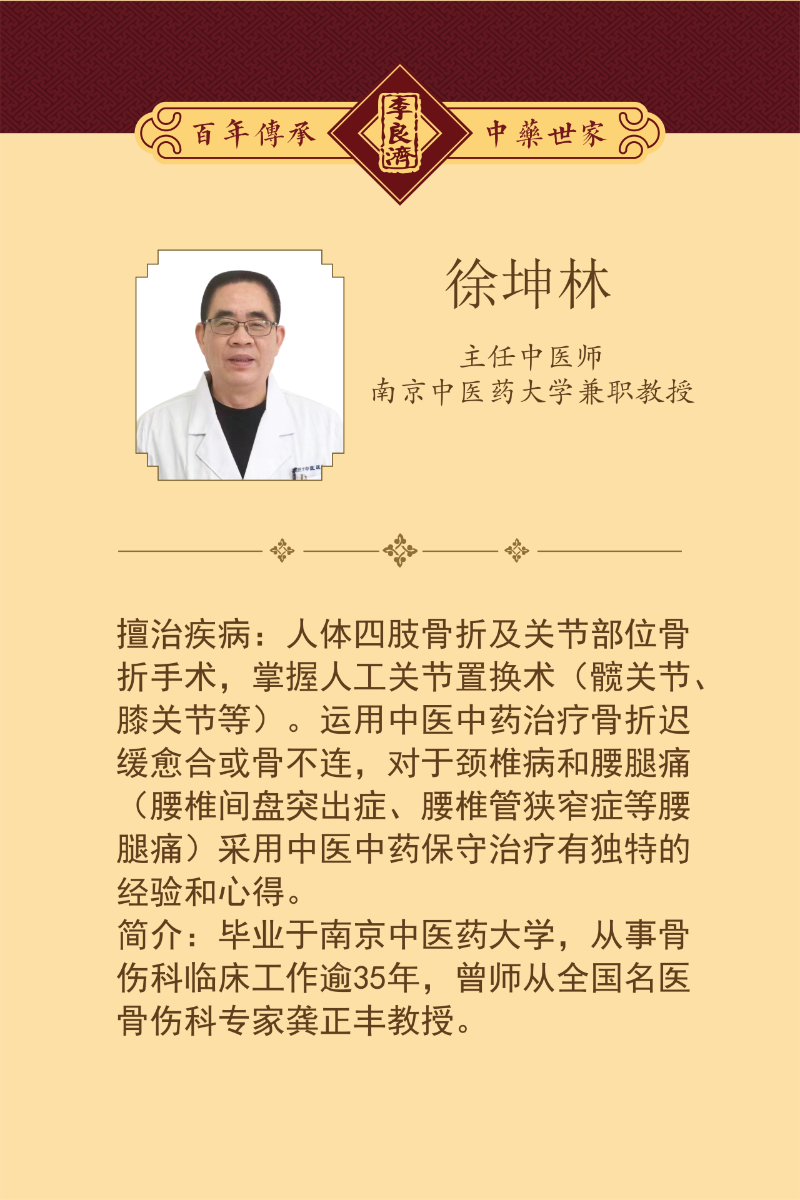 百年傳承 李良濟 中藥世家

徐坤林

主任中医师
南京中医药大学兼职教授

擅治疾病：人体四肢骨折及关节部位骨折手术，掌握人工关节置换术（髋关节、膝关节等）。运用中医中药治疗骨折迟缓愈合或骨不连，对于颈椎病和腰腿痛（腰椎间盘突出症、腰椎管狭窄症等腰腿痛）采用中医中药保守治疗有独特的经验和心得。
简介：毕业于南京中医药大学，从事骨伤科临床工作逾35年，曾师从全国名医骨伤科专家龚正丰教授。